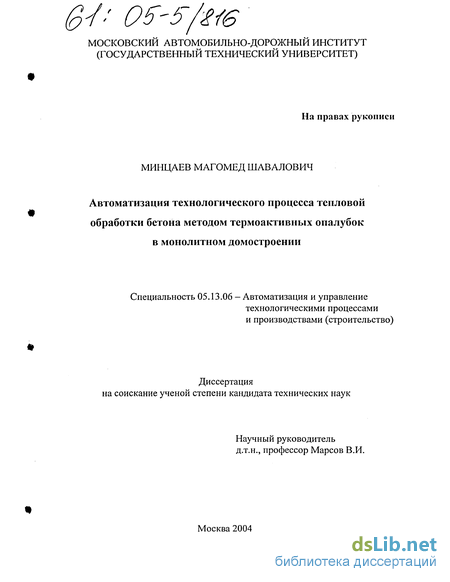 61: 05-5/816

МОСКОВСКИЙ АВТОМОБИЛЬНО-ДОРОЖНЫЙ ИНСТИТУТ
(ГОСУДАРСТВЕННЫЙ ТЕХНИЧЕСКИЙ УНИВЕРСИТЕТ)

На правах рукописи

МИНЦАЕВ МАГОМЕД ШАВАЛОВИЧ

Автоматизация технологического процесса тепловой обработки бетона методом термоактивных опалубок в монолитном домостроении

Специальность 05.13.06 – Автоматизация и управление технологическими процессами и производствами (строительство)

Диссертация
на соискание ученой степени кандидата технических наук

Научный руководитель
д.т.н., профессор Марсов В.И.

Москва 2004

dsLib.net
библиотека диссертаций